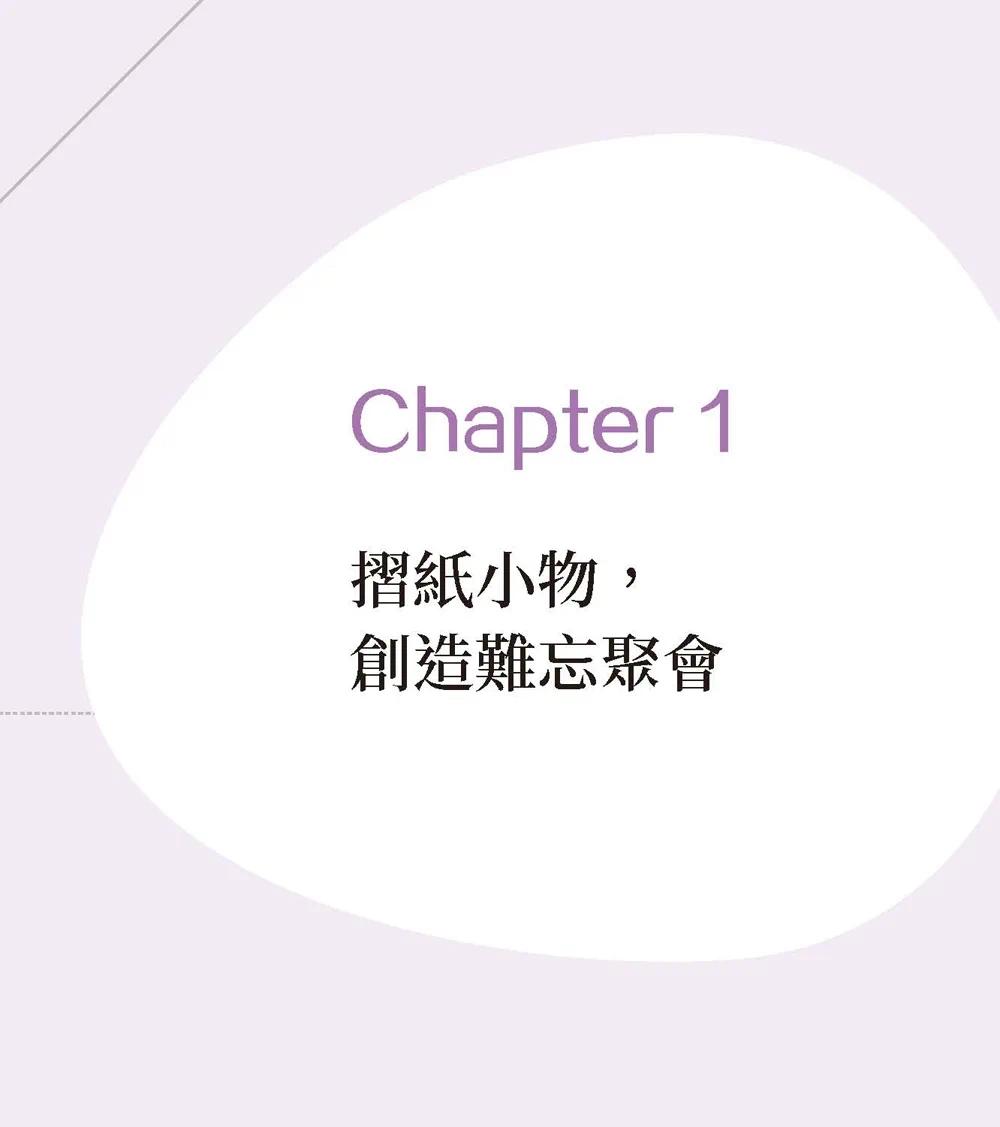 Chapter 1

摺紙小物，
創造難忘聚會